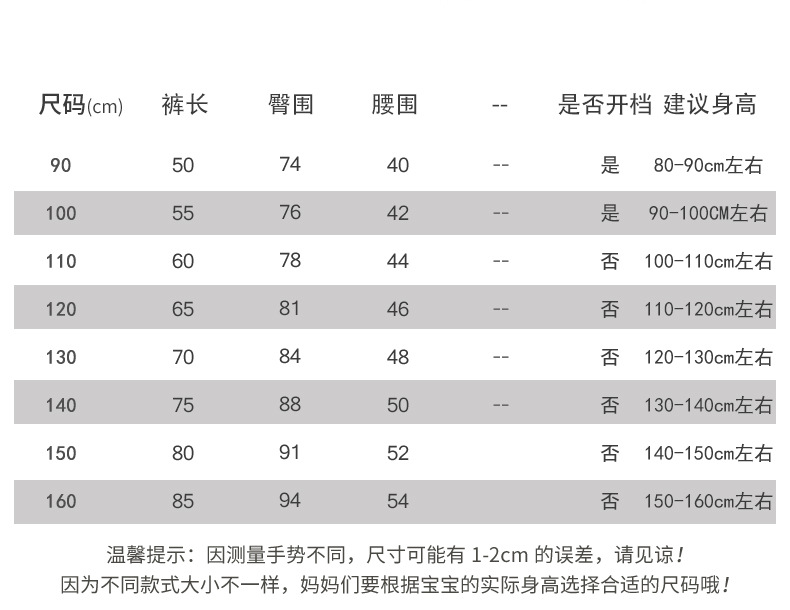 | 尺码(cm) | 裤长 | 臀围 | 腰围 | -- | 是否开档 | 建议身高 |
|---|---|---|---|---|---|---|
| 90 | 50 | 74 | 40 | -- | 是 | 80-90cm左右 |
| 100 | 55 | 76 | 42 | -- | 是 | 90-100CM左右 |
| 110 | 60 | 78 | 44 | -- | 否 | 100-110cm左右 |
| 120 | 65 | 81 | 46 | -- | 否 | 110-120cm左右 |
| 130 | 70 | 84 | 48 | -- | 否 | 120-130cm左右 |
| 140 | 75 | 88 | 50 | -- | 否 | 130-140cm左右 |
| 150 | 80 | 91 | 52 | | 否 | 140-150cm左右 |
| 160 | 85 | 94 | 54 | | 否 | 150-160cm左右 |

温馨提示：因测量手势不同，尺寸可能有 1-2cm 的误差，请见谅！
因为不同款式大小不一样，妈妈们要根据宝宝的实际身高选择合适的尺码哦！